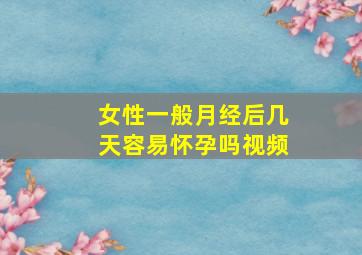 女性一般月经后几天容易怀孕吗视频